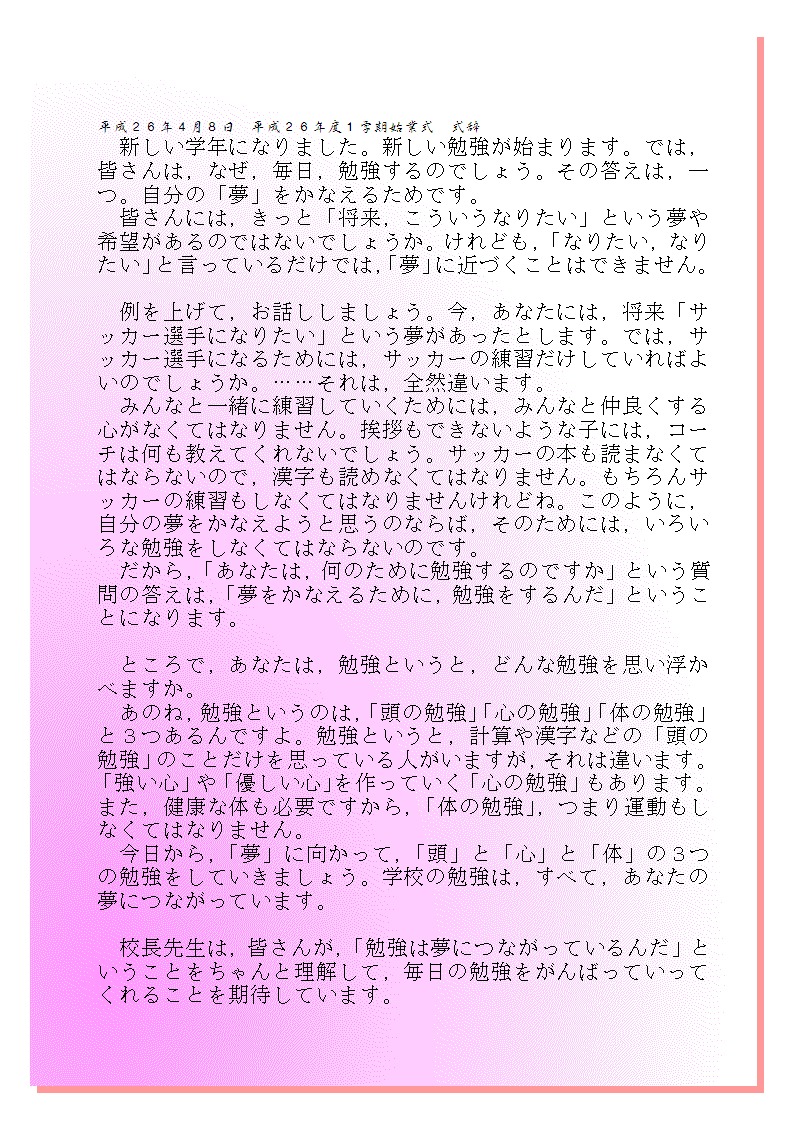 平成２６年４月８日　平成２６年度１学期始業式　式辞

新しい学年になりました。新しい勉強が始まります。では，皆さんは，なぜ，毎日，勉強するのでしょう。その答えは，一つ。自分の「夢」をかなえるためです。

皆さんには，きっと「将来，こういうなりたい」という夢や希望があるのではないでしょうか。けれども，「なりたい，なりたい」と言っているだけでは，「夢」に近づくことはできません。

例を上げて，お話ししましょう。今，あなたには，将来「サッカー選手になりたい」という夢があったとします。では，サッカー選手になるためには，サッカーの練習だけしていればよいのでしょうか。……それは，全然違います。

みんなと一緒に練習していくためには，みんなと仲良くする心がなくてはなりません。挨拶もできないような子には，コーチは何も教えてくれないでしょう。サッカーの本も読まなくてはならないので，漢字も読めなくてはなりません。もちろんサッカーの練習もしなくてはなりませんけれどね。このように，自分の夢をかなえようと思うのならば，そのためには，いろいろな勉強をしなくてはならないのです。

だから，「あなたは，何のために勉強するのですか」という質問の答えは，「夢をかなえるために，勉強をするんだ」ということになります。

ところで，あなたは，勉強というと，どんな勉強を思い浮かべますか。

あのね，勉強というのは，「頭の勉強」「心の勉強」「体の勉強」と３つあるんですよ。勉強というと，計算や漢字などの「頭の勉強」のことだけを思っている人がいますが，それは違います。「強い心」や「優しい心」を作っていく「心の勉強」もあります。また，健康な体も必要ですから，「体の勉強」，つまり運動もしなくてはなりません。

今日から，「夢」に向かって，「頭」と「心」と「体」の３つの勉強をしていきましょう。学校の勉強は，すべて，あなたの夢につながっています。

校長先生は，皆さんが，「勉強は夢につながっているんだ」ということをちゃんと理解して，毎日の勉強をがんばっていってくれることを期待しています。